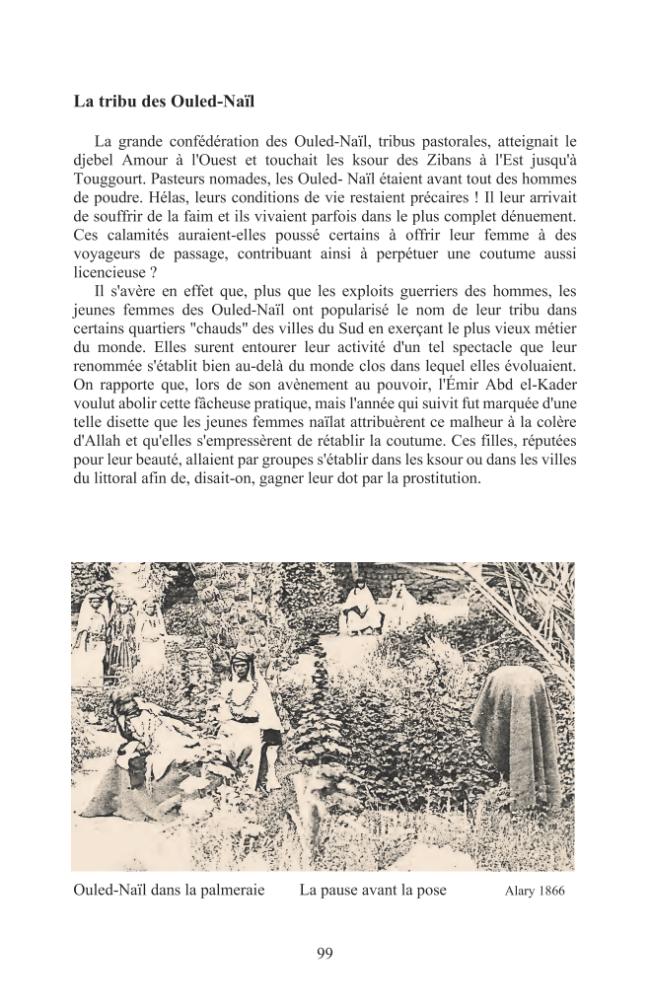 La tribu des Ouled-Naïl

La grande confédération des Ouled-Naïl, tribus pastorales, atteignait le djebel Amour à l'Ouest et touchait les ksour des Zibans à l'Est jusqu'à Touggourt. Pasteurs nomades, les Ouled- Naïl étaient avant tout des hommes de poudre. Hélas, leurs conditions de vie restaient précaires ! Il leur arrivait de souffrir de la faim et ils vivaient parfois dans le plus complet dénuement. Ces calamités auraient-elles poussé certains à offrir leur femme à des voyageurs de passage, contribuant ainsi à perpétuer une coutume aussi licencieuse ?

Il s'avère en effet que, plus que les exploits guerriers des hommes, les jeunes femmes des Ouled-Naïl ont popularisé le nom de leur tribu dans certains quartiers "chauds" des villes du Sud en exerçant le plus vieux métier du monde. Elles surent entourer leur activité d'un tel spectacle que leur renommée s'établit bien au-delà du monde clos dans lequel elles évoluaient. On rapporte que, lors de son avènement au pouvoir, l'Émir Abd el-Kader voulut abolir cette fâcheuse pratique, mais l'année qui suivit fut marquée d'une telle disette que les jeunes femmes naïlat attribuèrent ce malheur à la colère d'Allah et qu'elles s'empressèrent de rétablir la coutume. Ces filles, réputées pour leur beauté, allaient par groupes s'établir dans les ksour ou dans les villes du littoral afin de, disait-on, gagner leur dot par la prostitution.

Ouled-Naïl dans la palmeraie La pause avant la pose Alary 1866

99